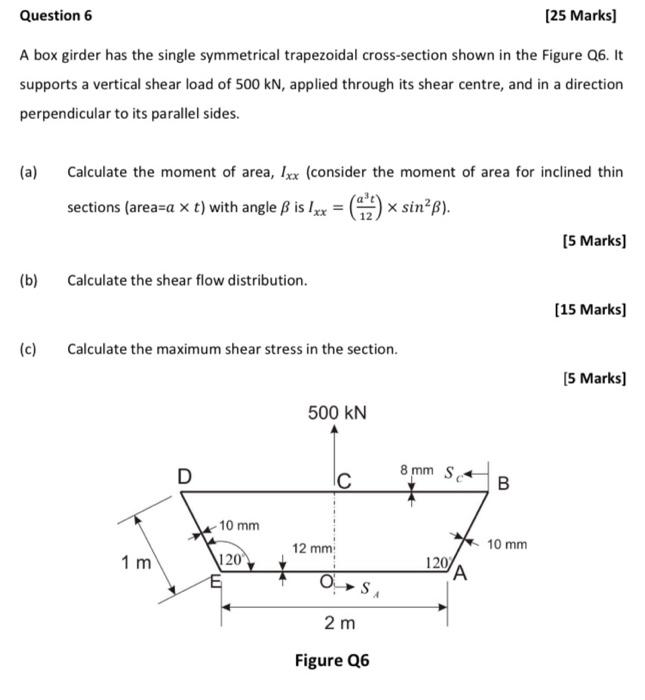 Question 6 [25 Marks]

A box girder has the single symmetrical trapezoidal cross-section shown in the Figure Q6. It supports a vertical shear load of 500 kN, applied through its shear centre, and in a direction perpendicular to its parallel sides.

(a) Calculate the moment of area, $I_{xx}$ (consider the moment of area for inclined thin sections (area=$a \times t$) with angle $\beta$ is $I_{xx} = \left(\frac{a^3 t}{12}\right) \times sin^2\beta$).

[5 Marks]

(b) Calculate the shear flow distribution.

[15 Marks]

(c) Calculate the maximum shear stress in the section.

[5 Marks]

500 kN
D
C
8 mm
$S_C$
B
10 mm
12 mm
10 mm
1 m
120°
120
A
E
O
$S_A$
2 m

Figure Q6